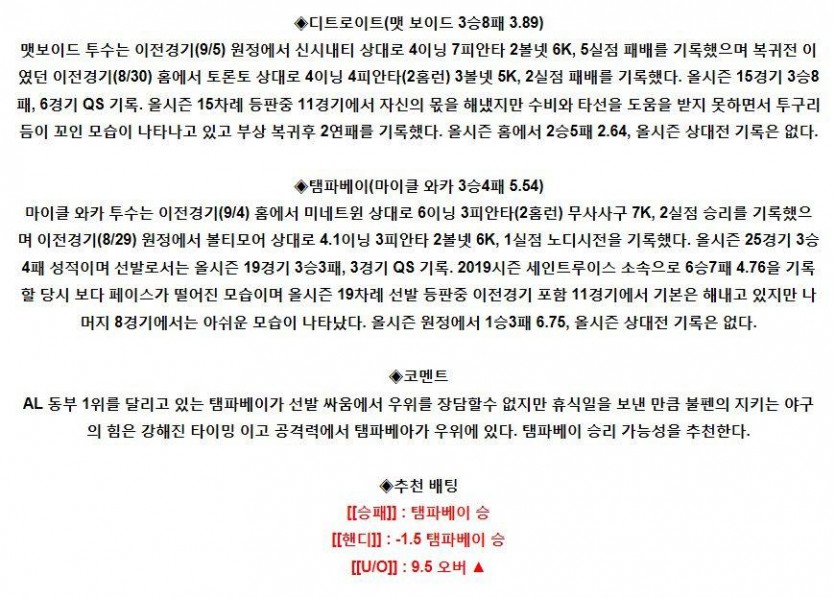 ◈디트로이트(맷 보이드 3승8패 3.89)

맷보이드 투수는 이전경기(9/5) 원정에서 신시내티 상대로 4이닝 7피안타 2볼넷 6K, 5실점 패배를 기록했으며 복귀전 이였던 이전경기(8/30) 홈에서 토론토 상대로 4이닝 4피안타(2홈런) 3볼넷 5K, 2실점 패배를 기록했다. 올시즌 15경기 3승8패, 6경기 QS 기록. 올시즌 15차례 등판중 11경기에서 자신의 몫을 해냈지만 수비와 타선을 도움을 받지 못하면서 투구리듬이 꼬인 모습이 나타나고 있고 부상 복귀후 2연패를 기록했다. 올시즌 홈에서 2승5패 2.64, 올시즌 상대전 기록은 없다.

◈탬파베이(마이클 와카 3승4패 5.54)

마이클 와카 투수는 이전경기(9/4) 홈에서 미네트윈 상대로 6이닝 3피안타(2홈런) 무사사구 7K, 2실점 승리를 기록했으며 이전경기(8/29) 원정에서 볼티모어 상대로 4.1이닝 3피안타 2볼넷 6K, 1실점 노디시전을 기록했다. 올시즌 25경기 3승4패 성적이며 선발로서는 올시즌 19경기 3승3패, 3경기 QS 기록. 2019시즌 세인트루이스 소속으로 6승7패 4.76을 기록할 당시 보다 페이스가 떨어진 모습이며 올시즌 19차례 선발 등판중 이전경기 포함 11경기에서 기본은 해내고 있지만 나머지 8경기에서는 아쉬운 모습이 나타났다. 올시즌 원정에서 1승3패 6.75, 올시즌 상대전 기록은 없다.

◈코멘트

AL 동부 1위를 달리고 있는 탬파베이가 선발 싸움에서 우위를 장담할수 없지만 휴식일을 보낸 만큼 불펜의 지키는 야구의 힘은 강해진 타이밍 이고 공격력에서 탬파베아가 우위에 있다. 탬파베이 승리 가능성을 추천한다.

◈추천 배팅

[[승패]] : 탬파베이 승

[[핸디]] : -1.5 탬파베이 승

[[U/O]] : 9.5 오버 ▲